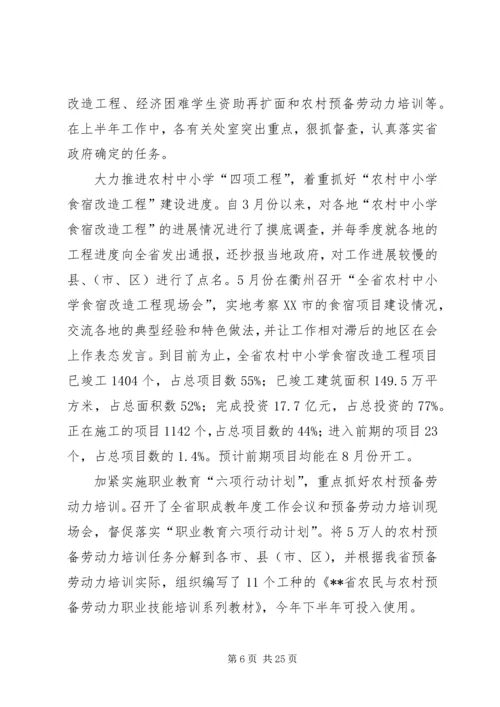 改造工程、经济困难学生资助再扩面和农村预备劳动力培训等。在上半年工作中，各有关处室突出重点，狠抓督查，认真落实省政府确定的任务。

大力推进农村中小学“四项工程”，着重抓好“农村中小学食宿改造工程”建设进度。自3月份以来，对各地“农村中小学食宿改造工程”的进展情况进行了摸底调查，并每季度就各地的工程进度向全省发出通报，还抄报当地政府，对工作进展较慢的县、(市、区）进行了点名。5月份在衢州召开“全省农村中小学食宿改造工程现场会”，实地考察XX市的食宿项目建设情况，交流各地的典型经验和特色做法，并让工作相对滞后的地区在会上作表态发言。到目前为止，全省农村中小学食宿改造工程项目已竣工1404个，占总项目数55%；已竣工建筑面积149.5万平方米，占总面积数52%；完成投资17.7亿元，占总投资的77%。正在施工的项目1142个，占总项目数的44%；进入前期的项目23个，占总项目数的1.4%。预计前期项目均能在8月份开工。

加紧实施职业教育“六项行动计划”，重点抓好农村预备劳动力培训。召开了全省职成教年度工作会议和预备劳动力培训现场会，督促落实“职业教育六项行动计划”。将5万人的农村预备劳动力培训任务分解到各市、县（市、区），并根据我省预备劳动力培训实际，组织编写了11个工种的《**省农民与农村预备劳动力职业技能培训系列教材》，今年下半年可投入使用。

第6页 共25页